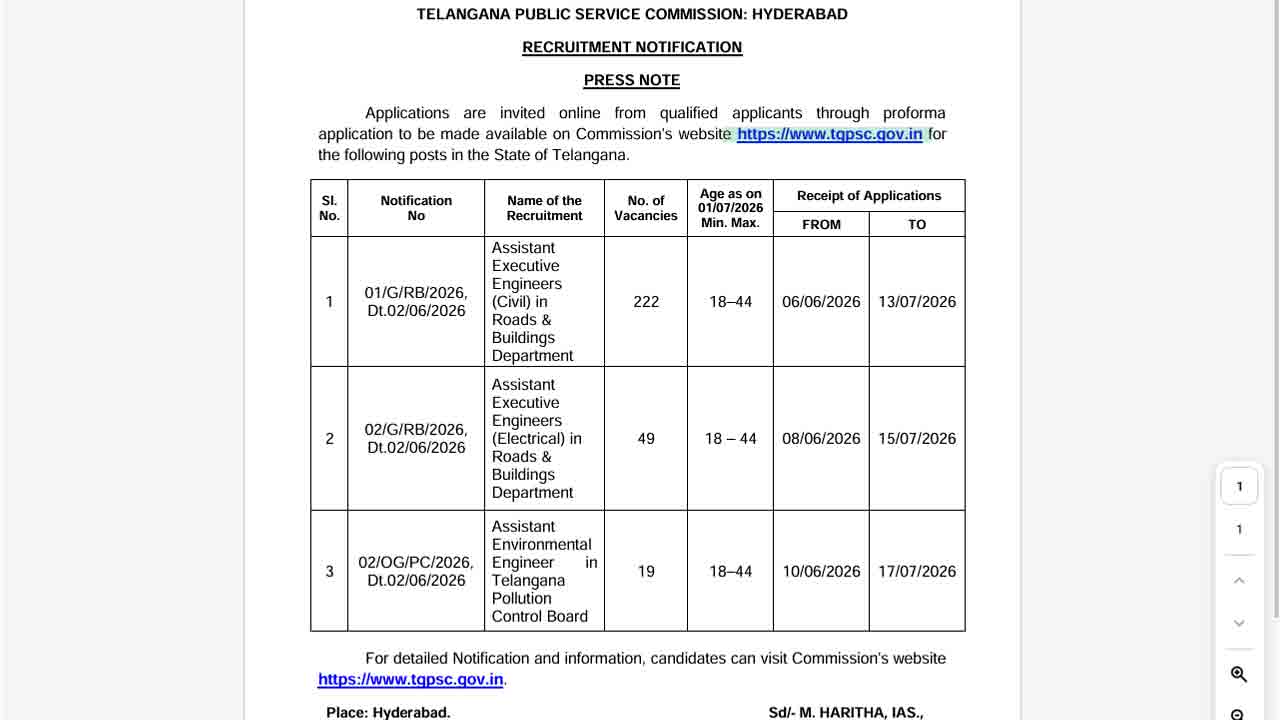 TELANGANA PUBLIC SERVICE COMMISSION: HYDERABAD

RECRUITMENT NOTIFICATION

PRESS NOTE

Applications are invited online from qualified applicants through proforma application to be made available on Commission's website https://www.tgpsc.gov.in for the following posts in the State of Telangana.

| Sl. No. | Notification No | Name of the Recruitment | No. of Vacancies | Age as on 01/07/2026 Min. Max. | Receipt of Applications FROM | Receipt of Applications TO |
|---|---|---|---|---|---|---|
| 1 | 01/G/RB/2026, Dt.02/06/2026 | Assistant Executive Engineers (Civil) in Roads & Buildings Department | 222 | 18–44 | 06/06/2026 | 13/07/2026 |
| 2 | 02/G/RB/2026, Dt.02/06/2026 | Assistant Executive Engineers (Electrical) in Roads & Buildings Department | 49 | 18 – 44 | 08/06/2026 | 15/07/2026 |
| 3 | 02/OG/PC/2026, Dt.02/06/2026 | Assistant Environmental Engineer in Telangana Pollution Control Board | 19 | 18–44 | 10/06/2026 | 17/07/2026 |

For detailed Notification and information, candidates can visit Commission's website https://www.tgpsc.gov.in.

Place: Hyderabad.

Sd/- M. HARITHA, IAS.,

1

1